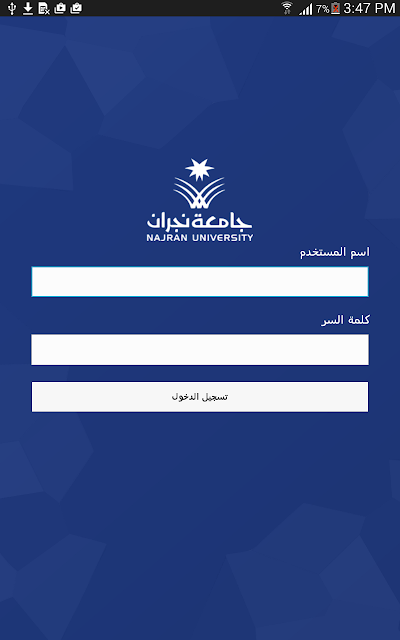 7% 3:47 PM

جامعة نجران
NAJRAN UNIVERSITY

اسم المستخدم

كلمة السر

تسجيل الدخول